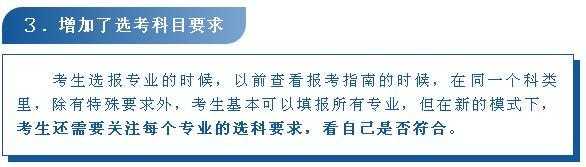 3．增加了选考科目要求

考生选报专业的时候，以前查看报考指南的时候，在同一个科类里，除有特殊要求外，考生基本可以填报所有专业，但在新的模式下，考生还需要关注每个专业的选科要求，看自己是否符合。